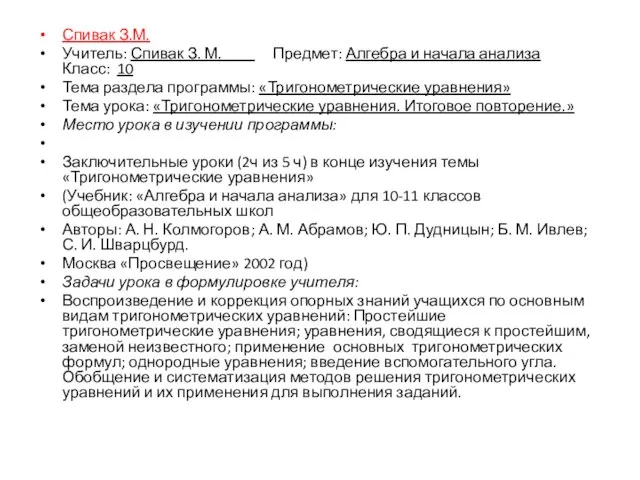 • Спивак З.М.
• Учитель: Спивак З. М.     Предмет: Алгебра и начала анализа Класс: 10
• Тема раздела программы: «Тригонометрические уравнения»
• Тема урока: «Тригонометрические уравнения. Итоговое повторение.»
• Место урока в изучении программы:
•
• Заключительные уроки (2ч из 5 ч) в конце изучения темы «Тригонометрические уравнения»
• (Учебник: «Алгебра и начала анализа» для 10-11 классов общеобразовательных школ
• Авторы: А. Н. Колмогоров; А. М. Абрамов; Ю. П. Дудницын; Б. М. Ивлев; С. И. Шварцбурд.
• Москва «Просвещение» 2002 год)
• Задачи урока в формулировке учителя:
• Воспроизведение и коррекция опорных знаний учащихся по основным видам тригонометрических уравнений: Простейшие тригонометрические уравнения; уравнения, сводящиеся к простейшим, заменой неизвестного; применение основных тригонометрических формул; однородные уравнения; введение вспомогательного угла. Обобщение и систематизация методов решения тригонометрических уравнений и их применения для выполнения заданий.